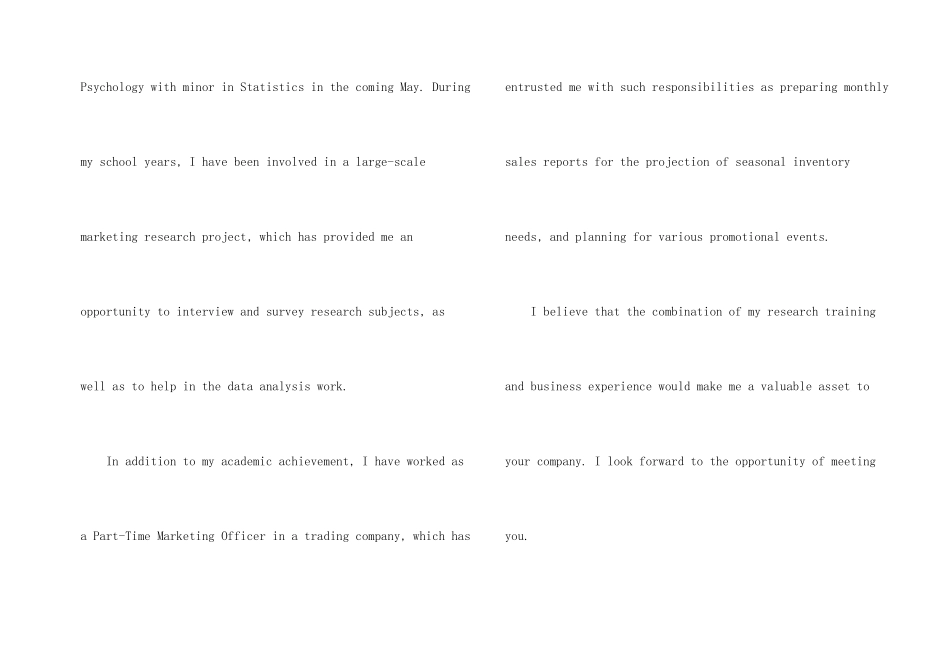 Psychology with minor in Statistics in the coming May. During my school years, I have been involved in a large-scale marketing research project, which has provided me an opportunity to interview and survey research subjects, as well as to help in the data analysis work.

In addition to my academic achievement, I have worked as a Part-Time Marketing Officer in a trading company, which has entrusted me with such responsibilities as preparing monthly sales reports for the projection of seasonal inventory needs, and planning for various promotional events.

I believe that the combination of my research training and business experience would make me a valuable asset to your company. I look forward to the opportunity of meeting you.